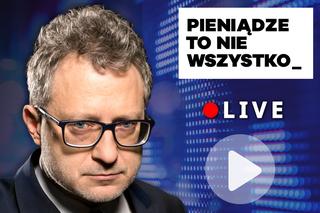 PIENIĄDZE TO NIE WSZYSTKO_

LIVE